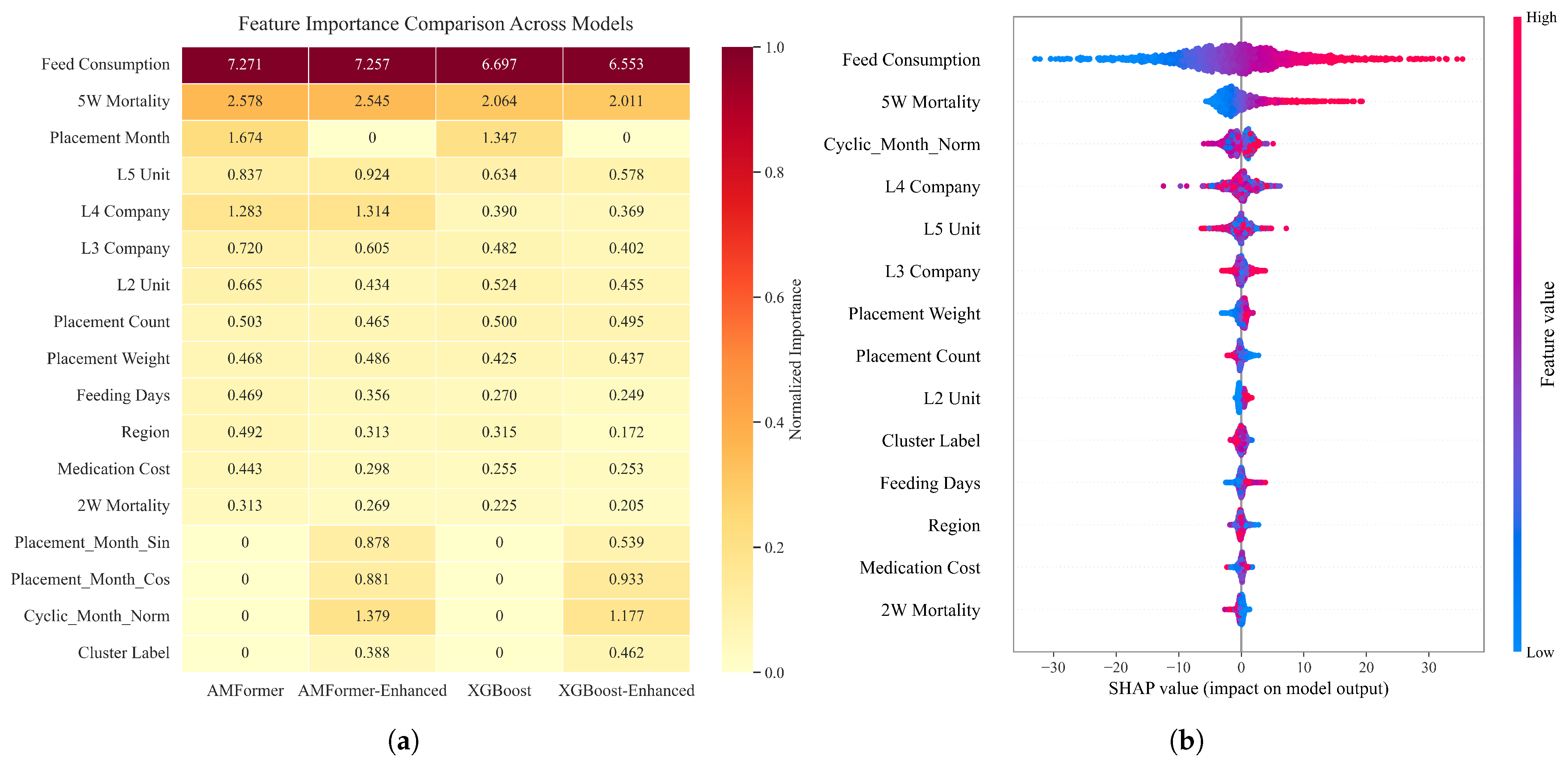 Feature Importance Comparison Across Models

| | AMFormer | AMFormer-Enhanced | XGBoost | XGBoost-Enhanced |
|---|---|---|---|---|
| Feed Consumption | 7.271 | 7.257 | 6.697 | 6.553 |
| 5W Mortality | 2.578 | 2.545 | 2.064 | 2.011 |
| Placement Month | 1.674 | 0 | 1.347 | 0 |
| L5 Unit | 0.837 | 0.924 | 0.634 | 0.578 |
| L4 Company | 1.283 | 1.314 | 0.390 | 0.369 |
| L3 Company | 0.720 | 0.605 | 0.482 | 0.402 |
| L2 Unit | 0.665 | 0.434 | 0.524 | 0.455 |
| Placement Count | 0.503 | 0.465 | 0.500 | 0.495 |
| Placement Weight | 0.468 | 0.486 | 0.425 | 0.437 |
| Feeding Days | 0.469 | 0.356 | 0.270 | 0.249 |
| Region | 0.492 | 0.313 | 0.315 | 0.172 |
| Medication Cost | 0.443 | 0.298 | 0.255 | 0.253 |
| 2W Mortality | 0.313 | 0.269 | 0.225 | 0.205 |
| Placement_Month_Sin | 0 | 0.878 | 0 | 0.539 |
| Placement_Month_Cos | 0 | 0.881 | 0 | 0.933 |
| Cyclic_Month_Norm | 0 | 1.379 | 0 | 1.177 |
| Cluster Label | 0 | 0.388 | 0 | 0.462 |

Normalized Importance
1.0
0.8
0.6
0.4
0.2
0.0

(a)

Feed Consumption
5W Mortality
Cyclic_Month_Norm
L4 Company
L5 Unit
L3 Company
Placement Weight
Placement Count
L2 Unit
Cluster Label
Feeding Days
Region
Medication Cost
2W Mortality

−30 −20 −10 0 10 20 30
SHAP value (impact on model output)

High
Feature value
Low

(b)